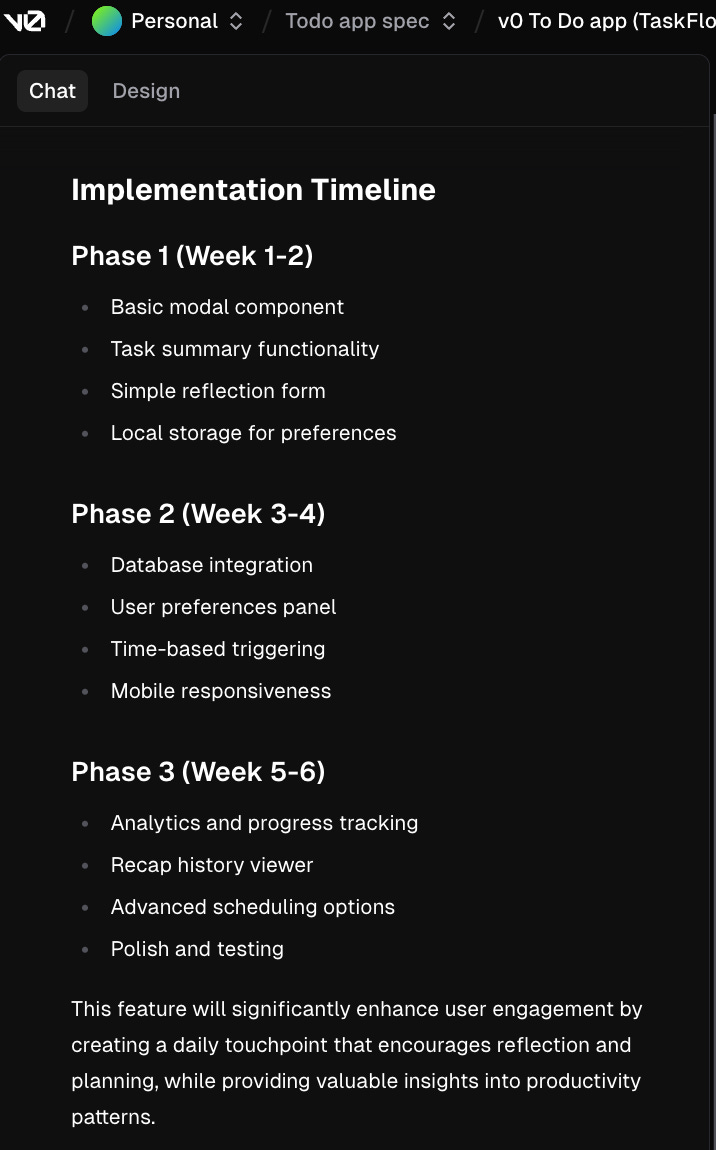 v0 / Personal / Todo app spec / v0 To Do app (TaskFlo

Chat Design

Implementation Timeline

Phase 1 (Week 1-2)

- Basic modal component
- Task summary functionality
- Simple reflection form
- Local storage for preferences

Phase 2 (Week 3-4)

- Database integration
- User preferences panel
- Time-based triggering
- Mobile responsiveness

Phase 3 (Week 5-6)

- Analytics and progress tracking
- Recap history viewer
- Advanced scheduling options
- Polish and testing

This feature will significantly enhance user engagement by creating a daily touchpoint that encourages reflection and planning, while providing valuable insights into productivity patterns.